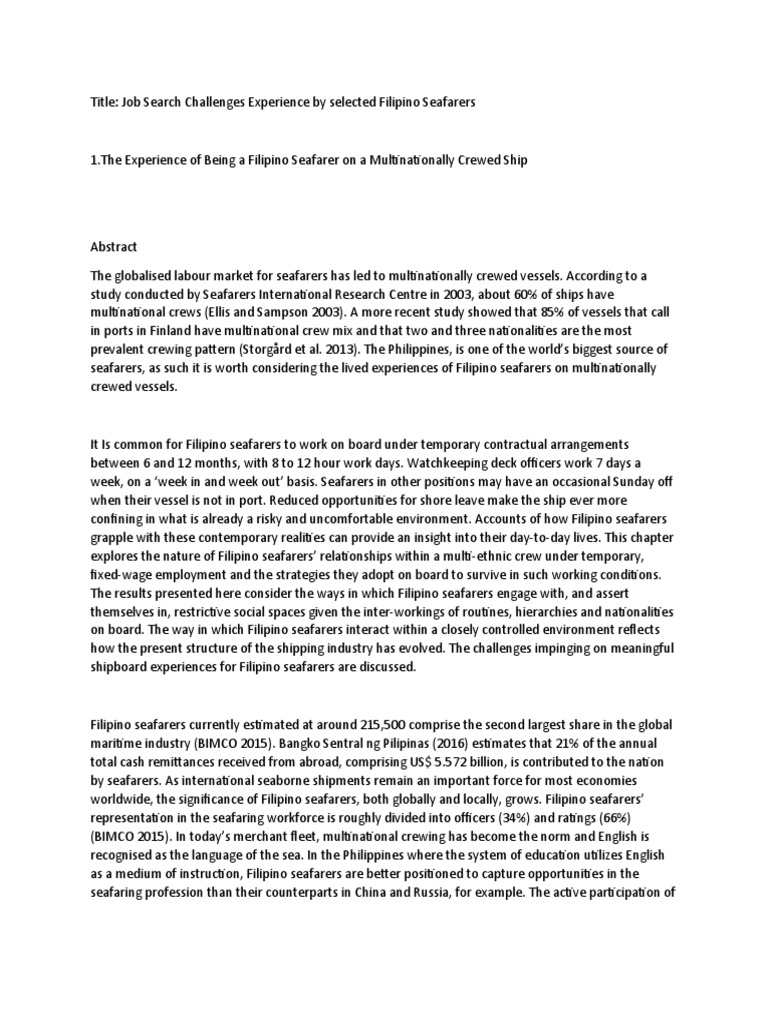 Title: Job Search Challenges Experience by selected Filipino Seafarers

1.The Experience of Being a Filipino Seafarer on a Multinationally Crewed Ship

Abstract

The globalised labour market for seafarers has led to multinationally crewed vessels. According to a study conducted by Seafarers International Research Centre in 2003, about 60% of ships have multinational crews (Ellis and Sampson 2003). A more recent study showed that 85% of vessels that call in ports in Finland have multinational crew mix and that two and three nationalities are the most prevalent crewing pattern (Storgård et al. 2013). The Philippines, is one of the world's biggest source of seafarers, as such it is worth considering the lived experiences of Filipino seafarers on multinationally crewed vessels.

It Is common for Filipino seafarers to work on board under temporary contractual arrangements between 6 and 12 months, with 8 to 12 hour work days. Watchkeeping deck officers work 7 days a week, on a 'week in and week out' basis. Seafarers in other positions may have an occasional Sunday off when their vessel is not in port. Reduced opportunities for shore leave make the ship ever more confining in what is already a risky and uncomfortable environment. Accounts of how Filipino seafarers grapple with these contemporary realities can provide an insight into their day-to-day lives. This chapter explores the nature of Filipino seafarers' relationships within a multi-ethnic crew under temporary, fixed-wage employment and the strategies they adopt on board to survive in such working conditions. The results presented here consider the ways in which Filipino seafarers engage with, and assert themselves in, restrictive social spaces given the inter-workings of routines, hierarchies and nationalities on board. The way in which Filipino seafarers interact within a closely controlled environment reflects how the present structure of the shipping industry has evolved. The challenges impinging on meaningful shipboard experiences for Filipino seafarers are discussed.

Filipino seafarers currently estimated at around 215,500 comprise the second largest share in the global maritime industry (BIMCO 2015). Bangko Sentral ng Pilipinas (2016) estimates that 21% of the annual total cash remittances received from abroad, comprising US$ 5.572 billion, is contributed to the nation by seafarers. As international seaborne shipments remain an important force for most economies worldwide, the significance of Filipino seafarers, both globally and locally, grows. Filipino seafarers' representation in the seafaring workforce is roughly divided into officers (34%) and ratings (66%) (BIMCO 2015). In today's merchant fleet, multinational crewing has become the norm and English is recognised as the language of the sea. In the Philippines where the system of education utilizes English as a medium of instruction, Filipino seafarers are better positioned to capture opportunities in the seafaring profession than their counterparts in China and Russia, for example. The active participation of